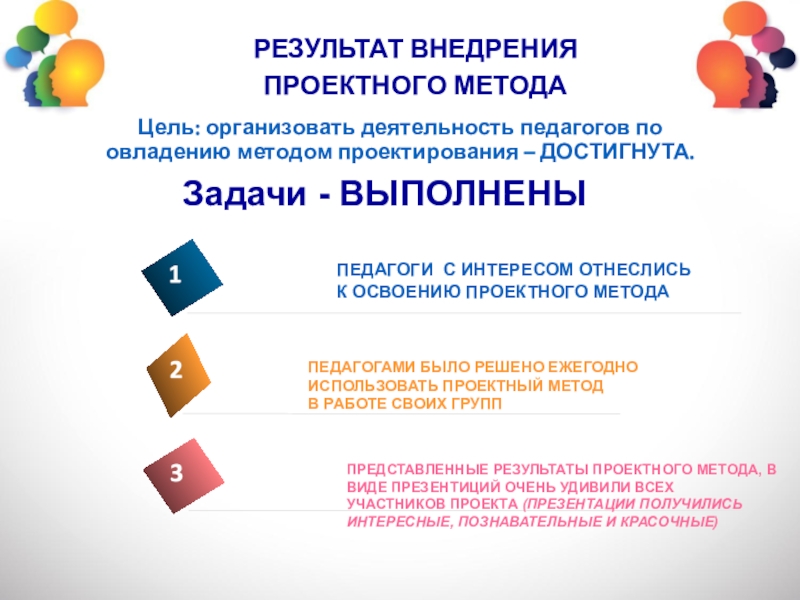 РЕЗУЛЬТАТ ВНЕДРЕНИЯ ПРОЕКТНОГО МЕТОДА

Цель: организовать деятельность педагогов по овладению методом проектирования – ДОСТИГНУТА.

Задачи - ВЫПОЛНЕНЫ

1

ПЕДАГОГИ С ИНТЕРЕСОМ ОТНЕСЛИСЬ К ОСВОЕНИЮ ПРОЕКТНОГО МЕТОДА

2

ПЕДАГОГАМИ БЫЛО РЕШЕНО ЕЖЕГОДНО ИСПОЛЬЗОВАТЬ ПРОЕКТНЫЙ МЕТОД В РАБОТЕ СВОИХ ГРУПП

3

ПРЕДСТАВЛЕННЫЕ РЕЗУЛЬТАТЫ ПРОЕКТНОГО МЕТОДА, В ВИДЕ ПРЕЗЕНТИЦИЙ ОЧЕНЬ УДИВИЛИ ВСЕХ УЧАСТНИКОВ ПРОЕКТА (ПРЕЗЕНТАЦИИ ПОЛУЧИЛИСЬ ИНТЕРЕСНЫЕ, ПОЗНАВАТЕЛЬНЫЕ И КРАСОЧНЫЕ)